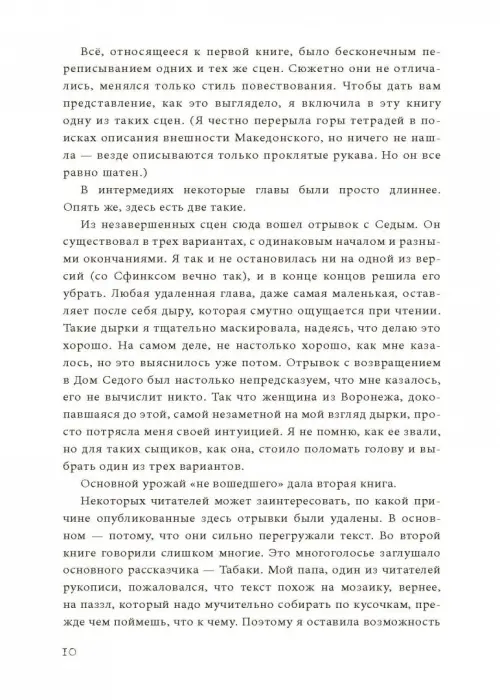 Всё, относящееся к первой книге, было бесконечным переписыванием одних и тех же сцен. Сюжетно они не отличались, менялся только стиль повествования. Чтобы дать вам представление, как это выглядело, я включила в эту книгу одну из таких сцен. (Я честно перерыла горы тетрадей в поисках описания внешности Македонского, но ничего не нашла — везде описываются только проклятые рукава. Но он все равно шатен.)

В интермедиях некоторые главы были просто длиннее. Опять же, здесь есть две такие.

Из незавершенных сцен сюда вошел отрывок с Седым. Он существовал в трех вариантах, с одинаковым началом и разными окончаниями. Я так и не остановилась ни на одной из версий (со Сфинксом вечно так), и в конце концов решила его убрать. Любая удаленная глава, даже самая маленькая, оставляет после себя дыру, которая смутно ощущается при чтении. Такие дырки я тщательно маскировала, надеясь, что делаю это хорошо. На самом деле, не настолько хорошо, как мне казалось, но это выяснилось уже потом. Отрывок с возвращением в Дом Седого был настолько непредсказуем, что мне казалось, его не вычислит никто. Так что женщина из Воронежа, докопавшаяся до этой, самой незаметной на мой взгляд дырки, просто потрясла меня своей интуицией. Я не помню, как ее звали, но для таких сыщиков, как она, стоило поломать голову и выбрать один из трех вариантов.

Основной урожай «не вошедшего» дала вторая книга.

Некоторых читателей может заинтересовать, по какой причине опубликованные здесь отрывки были удалены. В основном — потому, что они сильно перегружали текст. Во второй книге говорили слишком многие. Это многоголосье заглушало основного рассказчика — Табаки. Мой папа, один из читателей рукописи, пожаловался, что текст похож на мозаику, вернее, на паззл, который надо мучительно собирать по кусочкам, прежде чем поймешь, что к чему. Поэтому я оставила возможность

10